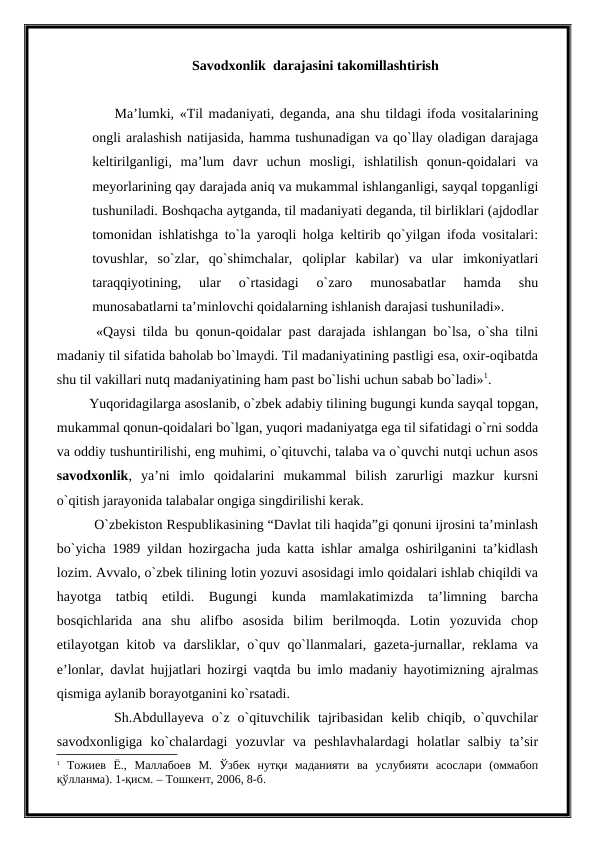 Savodxonlik darajasini takomillashtirish

Ma’lumki, «Til madaniyati, deganda, ana shu tildagi ifoda vositalarining ongli aralashish natijasida, hamma tushunadigan va qo`llay oladigan darajaga keltirilganligi, ma’lum davr uchun mosligi, ishlatilish qonun-qoidalari va meyorlarining qay darajada aniq va mukammal ishlanganligi, sayqal topganligi tushuniladi. Boshqacha aytganda, til madaniyati deganda, til birliklari (ajdodlar tomonidan ishlatishga to`la yaroqli holga keltirib qo`yilgan ifoda vositalari: tovushlar, so`zlar, qo`shimchalar, qoliplar kabilar) va ular imkoniyatlari taraqqiyotining, ular o`rtasidagi o`zaro munosabatlar hamda shu munosabatlarni ta’minlovchi qoidalarning ishlanish darajasi tushuniladi».

«Qaysi tilda bu qonun-qoidalar past darajada ishlangan bo`lsa, o`sha tilni madaniy til sifatida baholab bo`lmaydi. Til madaniyatining pastligi esa, oxir-oqibatda shu til vakillari nutq madaniyatining ham past bo`lishi uchun sabab bo`ladi»$^1$.

Yuqoridagilarga asoslanib, o`zbek adabiy tilining bugungi kunda sayqal topgan, mukammal qonun-qoidalari bo`lgan, yuqori madaniyatga ega til sifatidagi o`rni sodda va oddiy tushuntirilishi, eng muhimi, o`qituvchi, talaba va o`quvchi nutqi uchun asos savodxonlik, ya’ni imlo qoidalarini mukammal bilish zarurligi mazkur kursni o`qitish jarayonida talabalar ongiga singdirilishi kerak.

O`zbekiston Respublikasining “Davlat tili haqida”gi qonuni ijrosini ta’minlash bo`yicha 1989 yildan hozirgacha juda katta ishlar amalga oshirilganini ta’kidlash lozim. Avvalo, o`zbek tilining lotin yozuvi asosidagi imlo qoidalari ishlab chiqildi va hayotga tatbiq etildi. Bugungi kunda mamlakatimizda ta’limning barcha bosqichlarida ana shu alifbo asosida bilim berilmoqda. Lotin yozuvida chop etilayotgan kitob va darsliklar, o`quv qo`llanmalari, gazeta-jurnallar, reklama va e’lonlar, davlat hujjatlari hozirgi vaqtda bu imlo madaniy hayotimizning ajralmas qismiga aylanib borayotganini ko`rsatadi.

Sh.Abdullayeva o`z o`qituvchilik tajribasidan kelib chiqib, o`quvchilar savodxonligiga ko`chalardagi yozuvlar va peshlavhalardagi holatlar salbiy ta’sir

$^1$ Тожиев Ё., Маллабоев М. Ўзбек нутқи маданияти ва услубияти асослари (оммабоп қўлланма). 1-қисм. – Тошкент, 2006, 8-б.